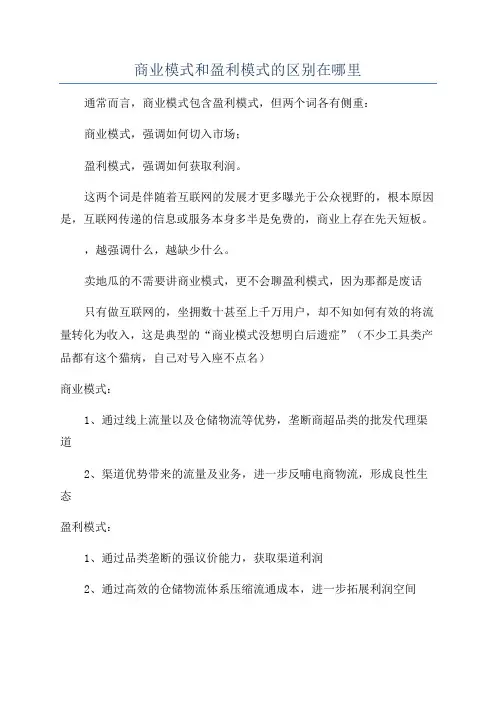 商业模式和盈利模式的区别在哪里

通常而言，商业模式包含盈利模式，但两个词各有侧重：

商业模式，强调如何切入市场；

盈利模式，强调如何获取利润。

这两个词是伴随着互联网的发展才更多曝光于公众视野的，根本原因是，互联网传递的信息或服务本身多半是免费的，商业上存在先天短板。

，越强调什么，越缺少什么。

卖地瓜的不需要讲商业模式，更不会聊盈利模式，因为那都是废话

只有做互联网的，坐拥数十甚至上千万用户，却不知如何有效的将流量转化为收入，这是典型的“商业模式没想明白后遗症”（不少工具类产品都有这个猫病，自己对号入座不点名）

商业模式：

1、通过线上流量以及仓储物流等优势，垄断商超品类的批发代理渠道

2、渠道优势带来的流量及业务，进一步反哺电商物流，形成良性生态

盈利模式：

1、通过品类垄断的强议价能力，获取渠道利润

2、通过高效的仓储物流体系压缩流通成本，进一步拓展利润空间